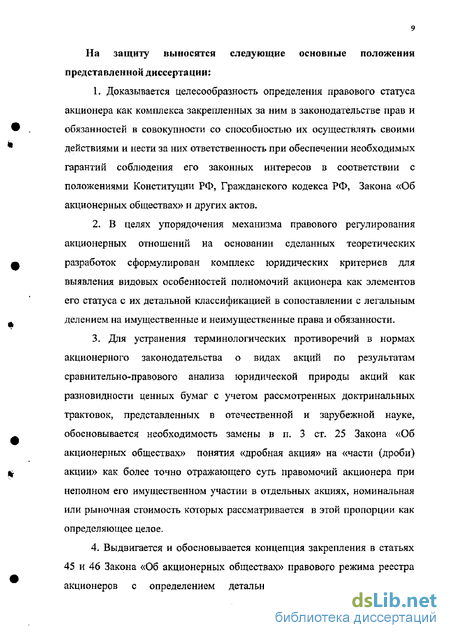 9

На защиту выносятся следующие основные положения представленной диссертации:

1. Доказывается целесообразность определения правового статуса акционера как комплекса закрепленных за ним в законодательстве прав и обязанностей в совокупности со способностью их осуществлять своими действиями и нести за них ответственность при обеспечении необходимых гарантий соблюдения его законных интересов в соответствии с положениями Конституции РФ, Гражданского кодекса РФ, Закона «Об акционерных обществах» и других актов.

2. В целях упорядочения механизма правового регулирования акционерных отношений на основании сделанных теоретических разработок сформулирован комплекс юридических критериев для выявления видовых особенностей полномочий акционера как элементов его статуса с их детальной классификацией в сопоставлении с легальным делением на имущественные и неимущественные права и обязанности.

3. Для устранения терминологических противоречий в нормах акционерного законодательства о видах акций по результатам сравнительно-правового анализа юридической природы акций как разновидности ценных бумаг с учетом рассмотренных доктринальных трактовок, представленных в отечественной и зарубежной науке, обосновывается необходимость замены в п. 3 ст. 25 Закона «Об акционерных обществах» понятия «дробная акция» на «части (дроби) акции» как более точно отражающего суть правомочий акционера при неполном его имущественном участии в отдельных акциях, номинальная или рыночная стоимость которых рассматривается в этой пропорции как определяющее целое.

4. Выдвигается и обосновывается концепция закрепления в статьях 45 и 46 Закона «Об акционерных обществах» правового режима реестра акционеров с определением детальн

dsLib.net
библиотека диссертаций